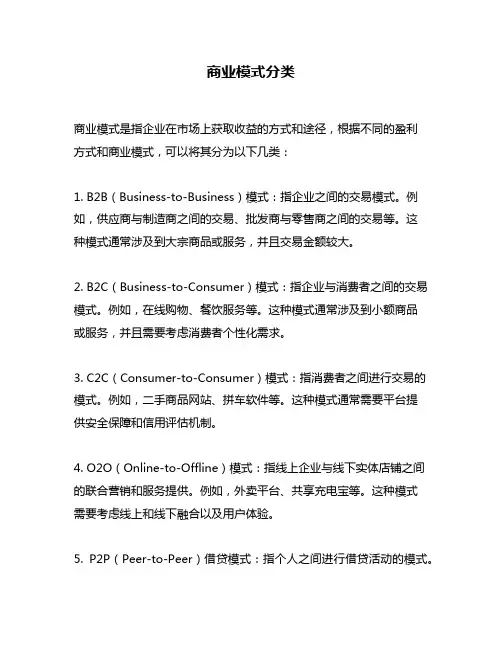 商业模式分类

商业模式是指企业在市场上获取收益的方式和途径，根据不同的盈利方式和商业模式，可以将其分为以下几类：

1. B2B（Business-to-Business）模式：指企业之间的交易模式。例如，供应商与制造商之间的交易、批发商与零售商之间的交易等。这种模式通常涉及到大宗商品或服务，并且交易金额较大。

2. B2C（Business-to-Consumer）模式：指企业与消费者之间的交易模式。例如，在线购物、餐饮服务等。这种模式通常涉及到小额商品或服务，并且需要考虑消费者个性化需求。

3. C2C（Consumer-to-Consumer）模式：指消费者之间进行交易的模式。例如，二手商品网站、拼车软件等。这种模式通常需要平台提供安全保障和信用评估机制。

4. O2O（Online-to-Offline）模式：指线上企业与线下实体店铺之间的联合营销和服务提供。例如，外卖平台、共享充电宝等。这种模式需要考虑线上和线下融合以及用户体验。

5. P2P（Peer-to-Peer）借贷模式：指个人之间进行借贷活动的模式。